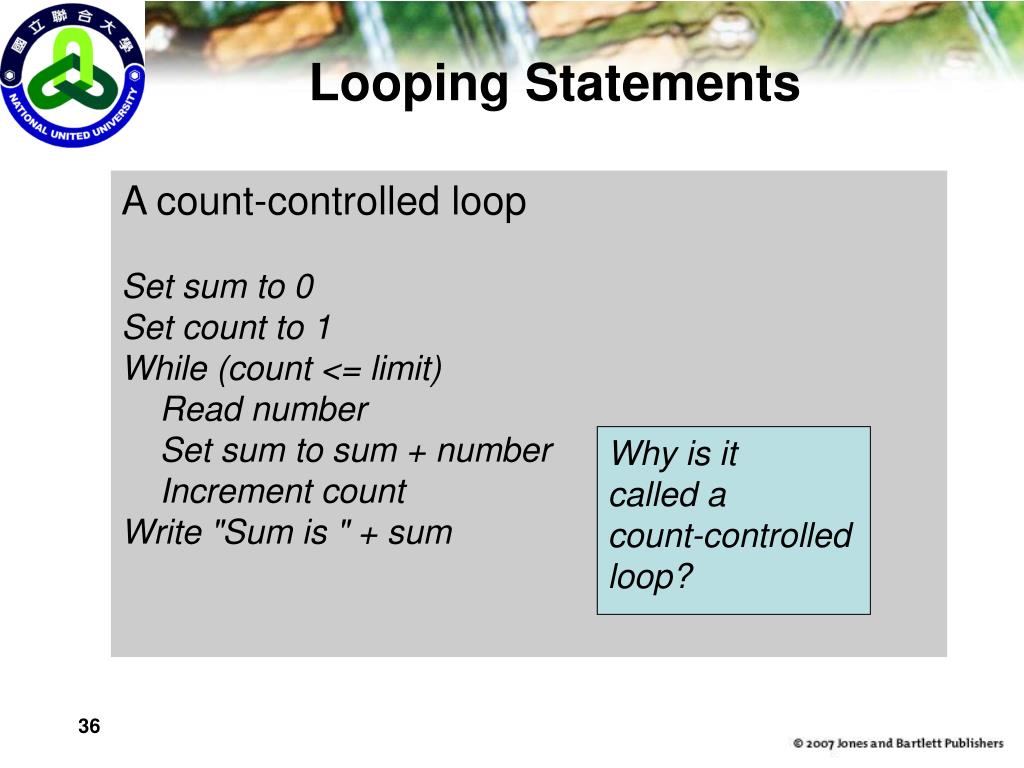 國立聯合大學
NATIONAL UNITED UNIVERSITY

Looping Statements

A count-controlled loop

Set sum to 0
Set count to 1
While (count <= limit)
Read number
Set sum to sum + number
Increment count
Write "Sum is " + sum

Why is it called a count-controlled loop?

36

© 2007 Jones and Bartlett Publishers